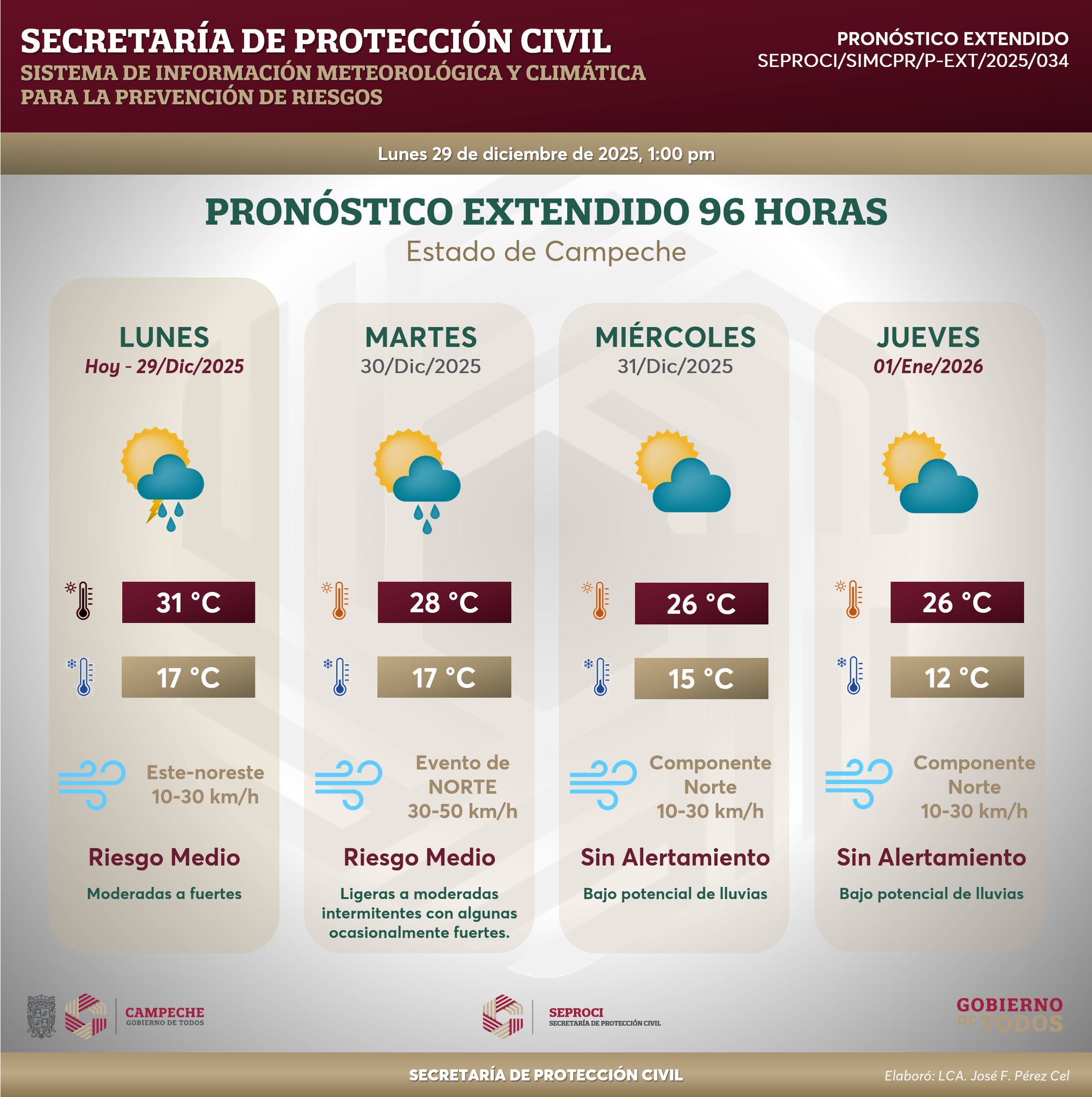 SECRETARÍA DE PROTECCIÓN CIVIL
SISTEMA DE INFORMACIÓN METEOROLÓGICA Y CLIMÁTICA PARA LA PREVENCIÓN DE RIESGOS

PRONÓSTICO EXTENDIDO
SEPROCI/SIMCPR/P-EXT/2025/034

Lunes 29 de diciembre de 2025, 1:00 pm

PRONÓSTICO EXTENDIDO 96 HORAS
Estado de Campeche

LUNES
Hoy - 29/Dic/2025
31 °C
17 °C
Este-noreste 10-30 km/h
Riesgo Medio
Moderadas a fuertes

MARTES
30/Dic/2025
28 °C
17 °C
Evento de NORTE 30-50 km/h
Riesgo Medio
Ligeras a moderadas intermitentes con algunas ocasionalmente fuertes.

MIÉRCOLES
31/Dic/2025
26 °C
15 °C
Componente Norte 10-30 km/h
Sin Alertamiento
Bajo potencial de lluvias

JUEVES
01/Ene/2026
26 °C
12 °C
Componente Norte 10-30 km/h
Sin Alertamiento
Bajo potencial de lluvias

CAMPECHE
GOBIERNO DE TODOS

SEPROCI
SECRETARÍA DE PROTECCIÓN CIVIL

GOBIERNO DE TODOS

SECRETARÍA DE PROTECCIÓN CIVIL
Elaboró: LCA. José F. Pérez Cel